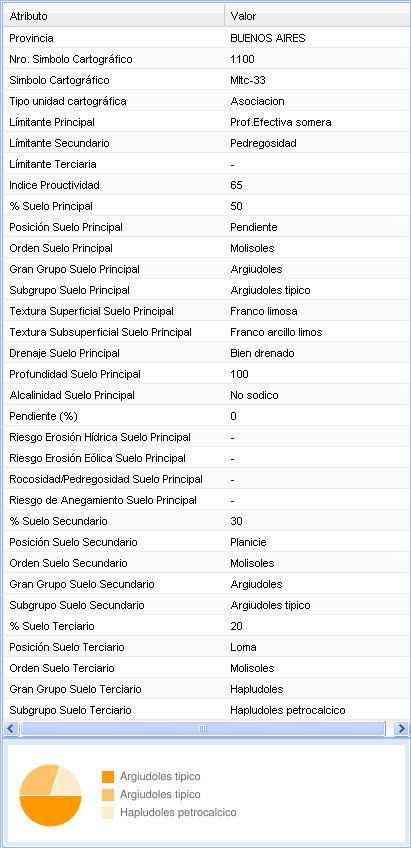 | Atributo | Valor |
|---|---|
| Provincia | BUENOS AIRES |
| Nro. Simbolo Cartográfico | 1100 |
| Simbolo Cartográfico | Mltc-33 |
| Tipo unidad cartográfica | Asociacion |
| Límitante Principal | Prof.Efectiva somera |
| Límitante Secundario | Pedregosidad |
| Límitante Terciaria | - |
| Indice Prouctividad | 65 |
| % Suelo Principal | 50 |
| Posición Suelo Principal | Pendiente |
| Orden Suelo Principal | Molisoles |
| Gran Grupo Suelo Principal | Argiudoles |
| Subgrupo Suelo Principal | Argiudoles tipico |
| Textura Superficial Suelo Principal | Franco limosa |
| Textura Subsuperficial Suelo Principal | Franco arcillo limos |
| Drenaje Suelo Principal | Bien drenado |
| Profundidad Suelo Principal | 100 |
| Alcalinidad Suelo Principal | No sodico |
| Pendiente (%) | 0 |
| Riesgo Erosión Hídrica Suelo Principal | - |
| Riesgo Erosión Eólica Suelo Principal | - |
| Rocosidad/Pedregosidad Suelo Principal | - |
| Riesgo de Anegamiento Suelo Principal | - |
| % Suelo Secundario | 30 |
| Posición Suelo Secundario | Planicie |
| Orden Suelo Secundario | Molisoles |
| Gran Grupo Suelo Secundario | Argiudoles |
| Subgrupo Suelo Secundario | Argiudoles tipico |
| % Suelo Terciario | 20 |
| Posición Suelo Terciario | Loma |
| Orden Suelo Terciario | Molisoles |
| Gran Grupo Suelo Terciario | Hapludoles |
| Subgrupo Suelo Terciario | Hapludoles petrocalcico |

Argiudoles tipico
Argiudoles tipico
Hapludoles petrocalcico